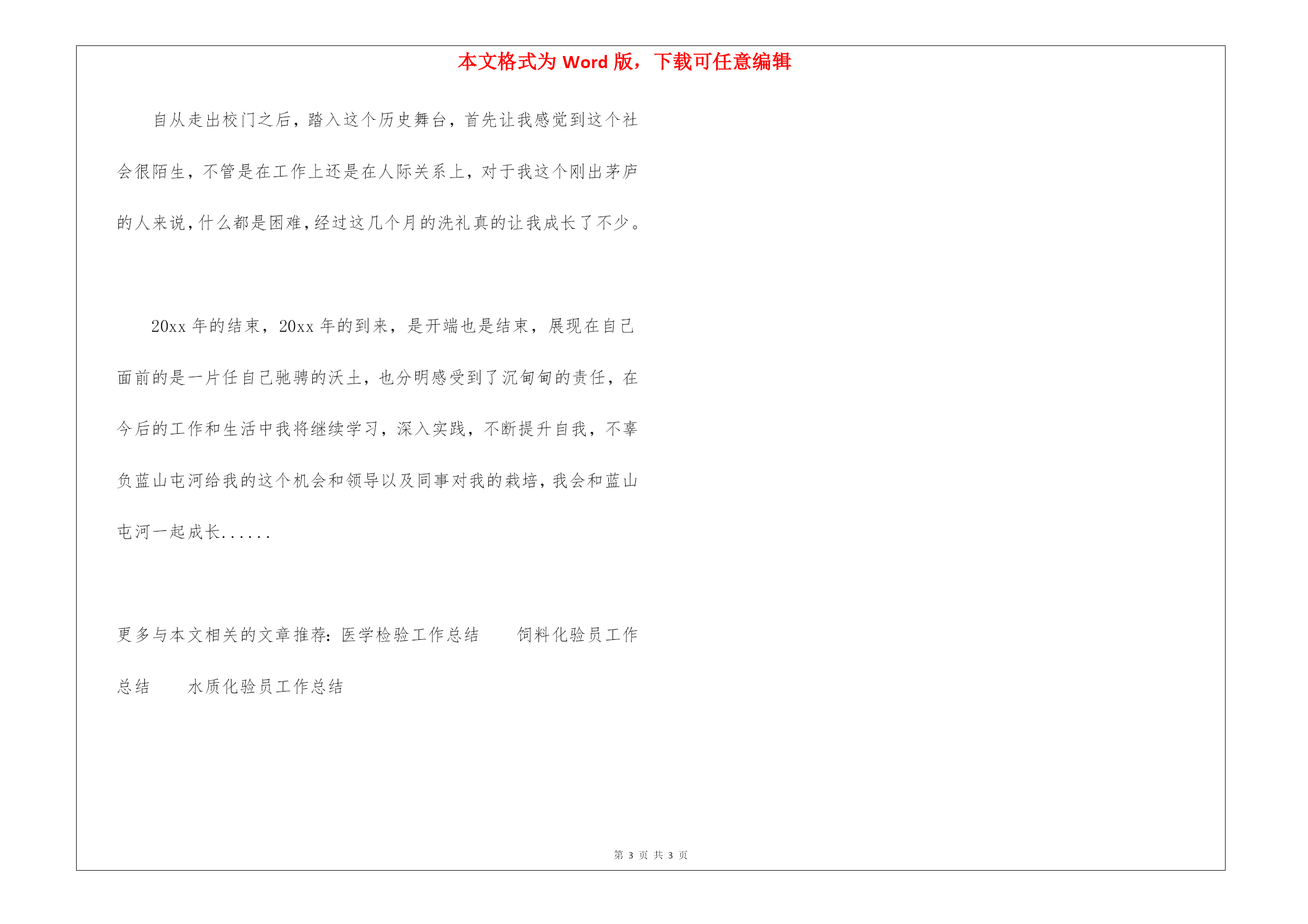 本文格式为 Word 版，下载可任意编辑

自从走出校门之后，踏入这个历史舞台，首先让我感觉到这个社会很陌生，不管是在工作上还是在人际关系上，对于我这个刚出茅庐的人来说，什么都是困难，经过这几个月的洗礼真的让我成长了不少。

20xx 年的结束，20xx 年的到来，是开端也是结束，展现在自己面前的是一片任自己驰骋的沃土，也分明感受到了沉甸甸的责任，在今后的工作和生活中我将继续学习，深入实践，不断提升自我，不辜负蓝山屯河给我的这个机会和领导以及同事对我的栽培，我会和蓝山屯河一起成长......

更多与本文相关的文章推荐：医学检验工作总结　　饲料化验员工作总结　　水质化验员工作总结

第 3 页 共 3 页